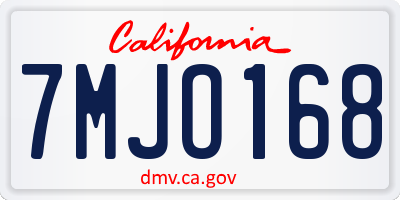 California

7MJO168

dmv.ca.gov